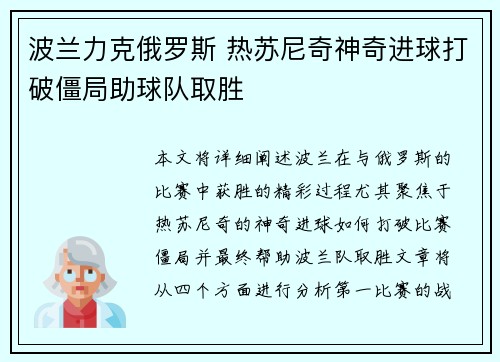 波兰力克俄罗斯 热苏尼奇神奇进球打破僵局助球队取胜

本文将详细阐述波兰在与俄罗斯的比赛中获胜的精彩过程尤其聚焦于热苏尼奇的神奇进球如何打破比赛僵局并最终帮助波兰队取胜文章将从四个方面进行分析第一比赛的战